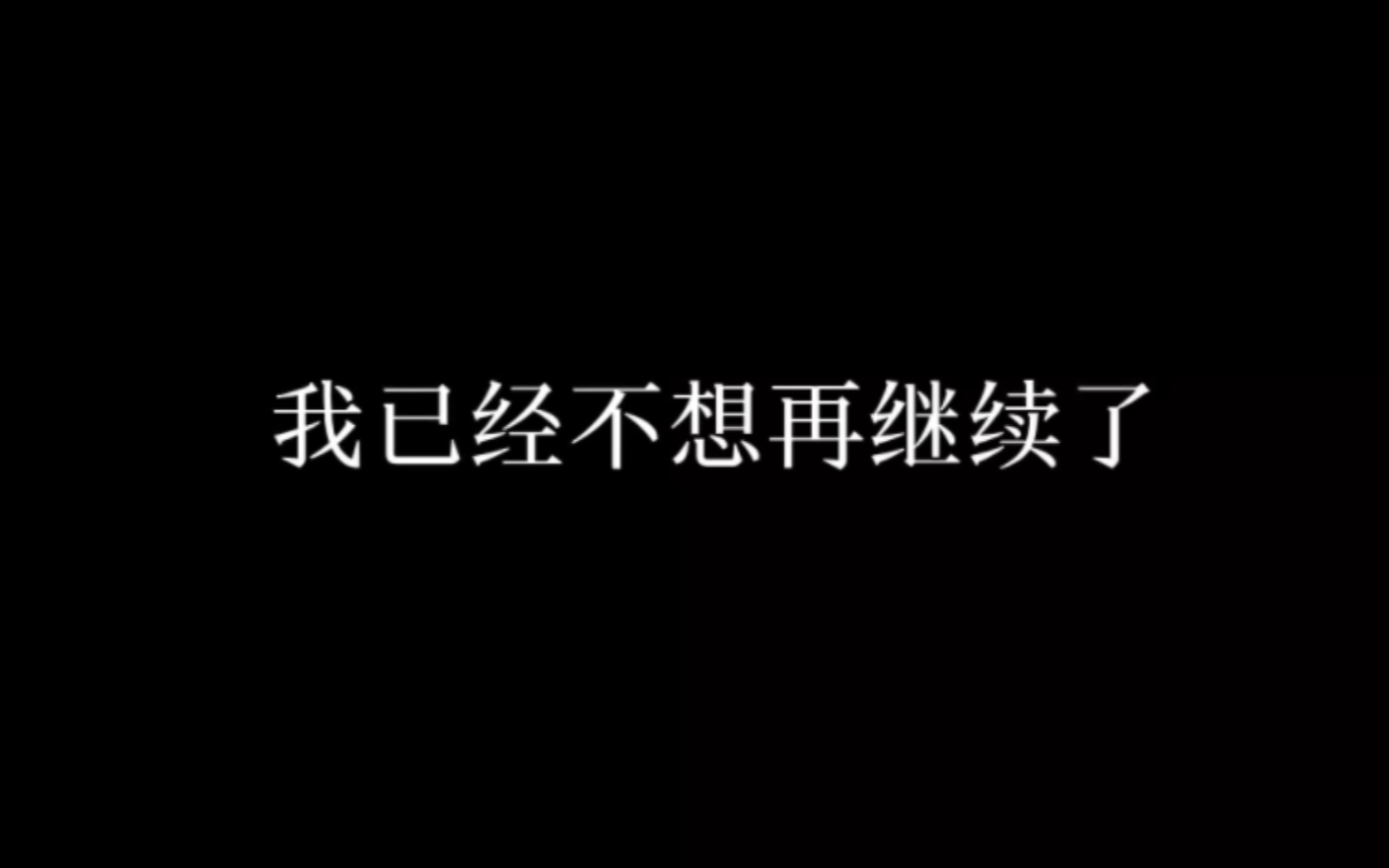 我已经不想再继续了